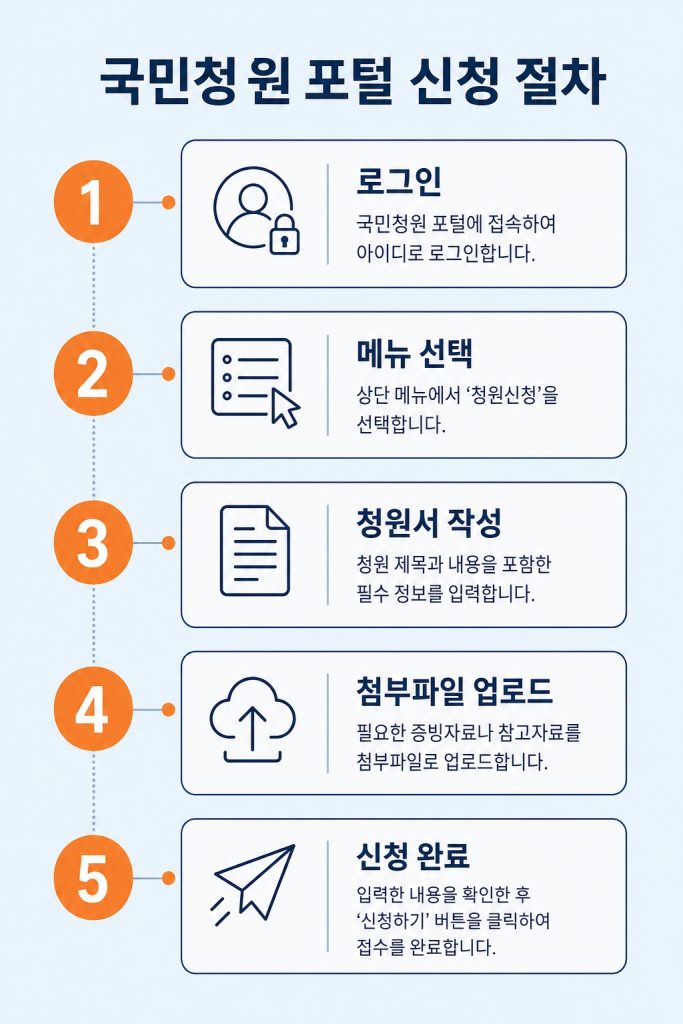 국민청원 포털 신청 절차

1

로그인

국민청원 포털에 접속하여 아이디로 로그인합니다.

2

메뉴 선택

상단 메뉴에서 '청원신청'을 선택합니다.

3

청원서 작성

청원 제목과 내용을 포함한 필수 정보를 입력합니다.

4

첨부파일 업로드

필요한 증빙자료나 참고자료를 첨부파일로 업로드합니다.

5

신청 완료

입력한 내용을 확인한 후 '신청하기' 버튼을 클릭하여 접수를 완료합니다.